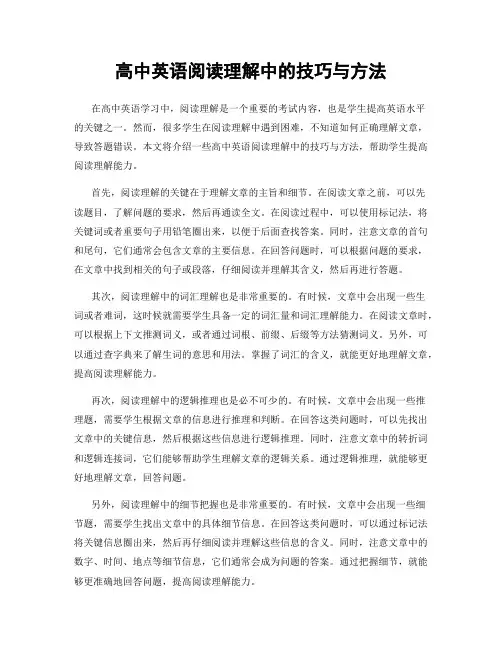 高中英语阅读理解中的技巧与方法

在高中英语学习中，阅读理解是一个重要的考试内容，也是学生提高英语水平的关键之一。然而，很多学生在阅读理解中遇到困难，不知道如何正确理解文章，导致答题错误。本文将介绍一些高中英语阅读理解中的技巧与方法，帮助学生提高阅读理解能力。

首先，阅读理解的关键在于理解文章的主旨和细节。在阅读文章之前，可以先读题目，了解问题的要求，然后再通读全文。在阅读过程中，可以使用标记法，将关键词或者重要句子用铅笔圈出来，以便于后面查找答案。同时，注意文章的首句和尾句，它们通常会包含文章的主要信息。在回答问题时，可以根据问题的要求，在文章中找到相关的句子或段落，仔细阅读并理解其含义，然后再进行答题。

其次，阅读理解中的词汇理解也是非常重要的。有时候，文章中会出现一些生词或者难词，这时候就需要学生具备一定的词汇量和词汇理解能力。在阅读文章时，可以根据上下文推测词义，或者通过词根、前缀、后缀等方法猜测词义。另外，可以通过查字典来了解生词的意思和用法。掌握了词汇的含义，就能更好地理解文章，提高阅读理解能力。

再次，阅读理解中的逻辑推理也是必不可少的。有时候，文章中会出现一些推理题，需要学生根据文章的信息进行推理和判断。在回答这类问题时，可以先找出文章中的关键信息，然后根据这些信息进行逻辑推理。同时，注意文章中的转折词和逻辑连接词，它们能够帮助学生理解文章的逻辑关系。通过逻辑推理，就能够更好地理解文章，回答问题。

另外，阅读理解中的细节把握也是非常重要的。有时候，文章中会出现一些细节题，需要学生找出文章中的具体细节信息。在回答这类问题时，可以通过标记法将关键信息圈出来，然后再仔细阅读并理解这些信息的含义。同时，注意文章中的数字、时间、地点等细节信息，它们通常会成为问题的答案。通过把握细节，就能够更准确地回答问题，提高阅读理解能力。